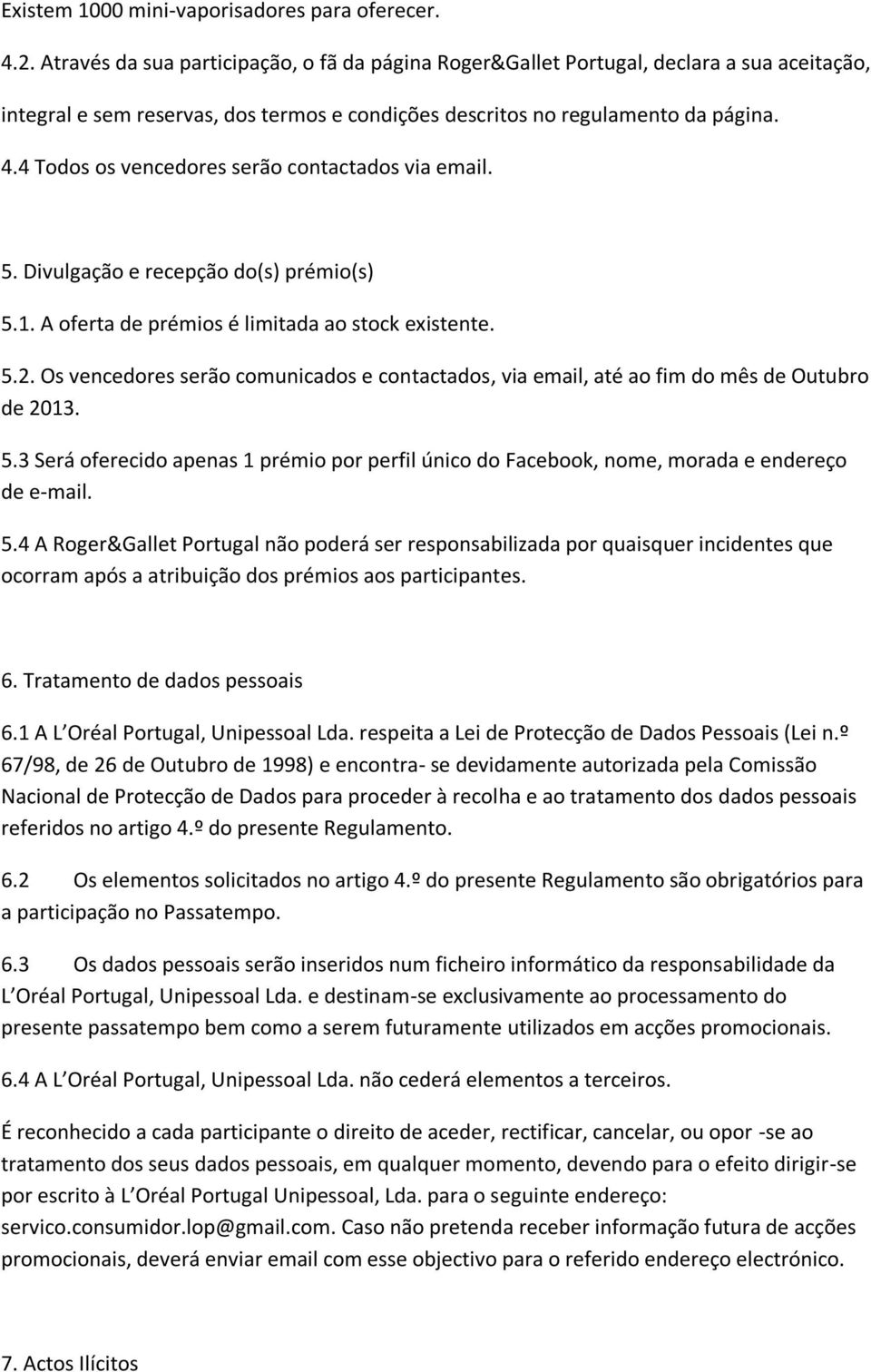 Existem 1000 mini-vaporisadores para oferecer.

4.2. Através da sua participação, o fã da página Roger&Gallet Portugal, declara a sua aceitação, integral e sem reservas, dos termos e condições descritos no regulamento da página. 4.4 Todos os vencedores serão contactados via email.

5. Divulgação e recepção do(s) prémio(s)

5.1. A oferta de prémios é limitada ao stock existente.

5.2. Os vencedores serão comunicados e contactados, via email, até ao fim do mês de Outubro de 2013.

5.3 Será oferecido apenas 1 prémio por perfil único do Facebook, nome, morada e endereço de e-mail.

5.4 A Roger&Gallet Portugal não poderá ser responsabilizada por quaisquer incidentes que ocorram após a atribuição dos prémios aos participantes.

6. Tratamento de dados pessoais

6.1 A L Oréal Portugal, Unipessoal Lda. respeita a Lei de Protecção de Dados Pessoais (Lei n.º 67/98, de 26 de Outubro de 1998) e encontra- se devidamente autorizada pela Comissão Nacional de Protecção de Dados para proceder à recolha e ao tratamento dos dados pessoais referidos no artigo 4.º do presente Regulamento.

6.2 Os elementos solicitados no artigo 4.º do presente Regulamento são obrigatórios para a participação no Passatempo.

6.3 Os dados pessoais serão inseridos num ficheiro informático da responsabilidade da L Oréal Portugal, Unipessoal Lda. e destinam-se exclusivamente ao processamento do presente passatempo bem como a serem futuramente utilizados em acções promocionais.

6.4 A L Oréal Portugal, Unipessoal Lda. não cederá elementos a terceiros.

É reconhecido a cada participante o direito de aceder, rectificar, cancelar, ou opor -se ao tratamento dos seus dados pessoais, em qualquer momento, devendo para o efeito dirigir-se por escrito à L Oréal Portugal Unipessoal, Lda. para o seguinte endereço: servico.consumidor.lop@gmail.com. Caso não pretenda receber informação futura de acções promocionais, deverá enviar email com esse objectivo para o referido endereço electrónico.

7. Actos Ilícitos